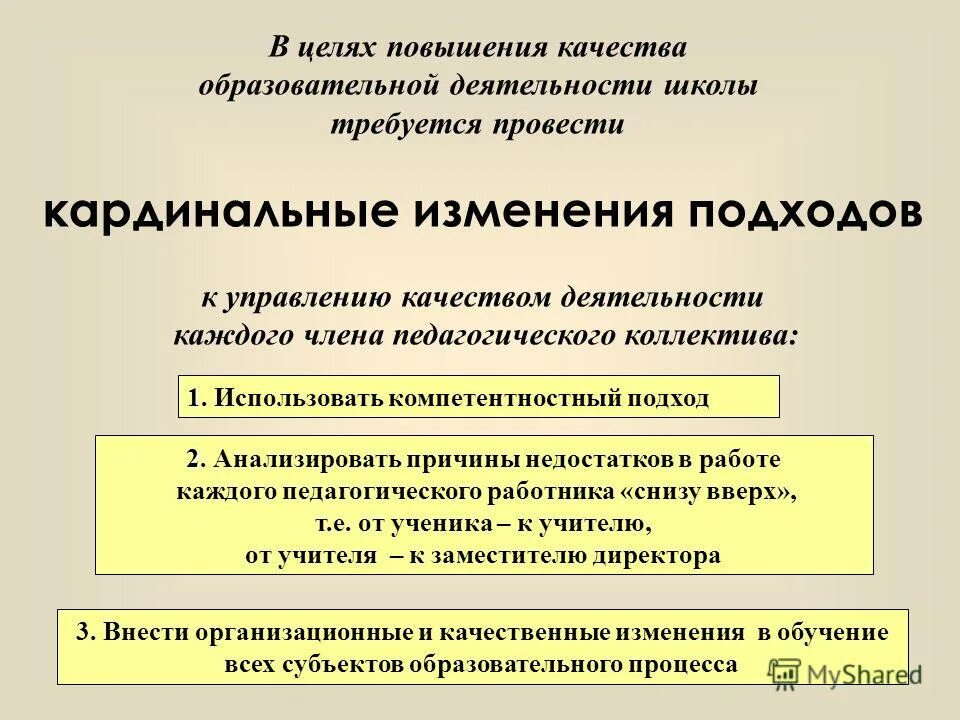 В целях повышения качества образовательной деятельности школы требуется провести

кардинальные изменения подходов

к управлению качеством деятельности каждого члена педагогического коллектива:

1. Использовать компетентностный подход

2. Анализировать причины недостатков в работе каждого педагогического работника «снизу вверх», т.е. от ученика – к учителю, от учителя – к заместителю директора

3. Внести организационные и качественные изменения в обучение всех субъектов образовательного процесса

MyShared